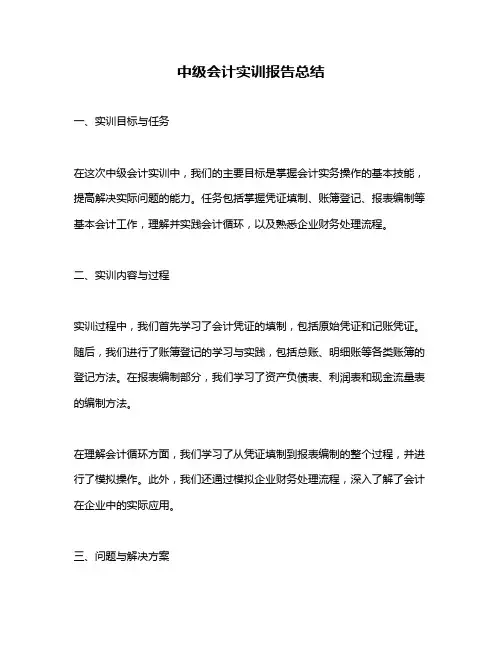 中级会计实训报告总结

一、实训目标与任务

在这次中级会计实训中，我们的主要目标是掌握会计实务操作的基本技能，提高解决实际问题的能力。任务包括掌握凭证填制、账簿登记、报表编制等基本会计工作，理解并实践会计循环，以及熟悉企业财务处理流程。

二、实训内容与过程

实训过程中，我们首先学习了会计凭证的填制，包括原始凭证和记账凭证。随后，我们进行了账簿登记的学习与实践，包括总账、明细账等各类账簿的登记方法。在报表编制部分，我们学习了资产负债表、利润表和现金流量表的编制方法。

在理解会计循环方面，我们学习了从凭证填制到报表编制的整个过程，并进行了模拟操作。此外，我们还通过模拟企业财务处理流程，深入了解了会计在企业中的实际应用。

三、问题与解决方案